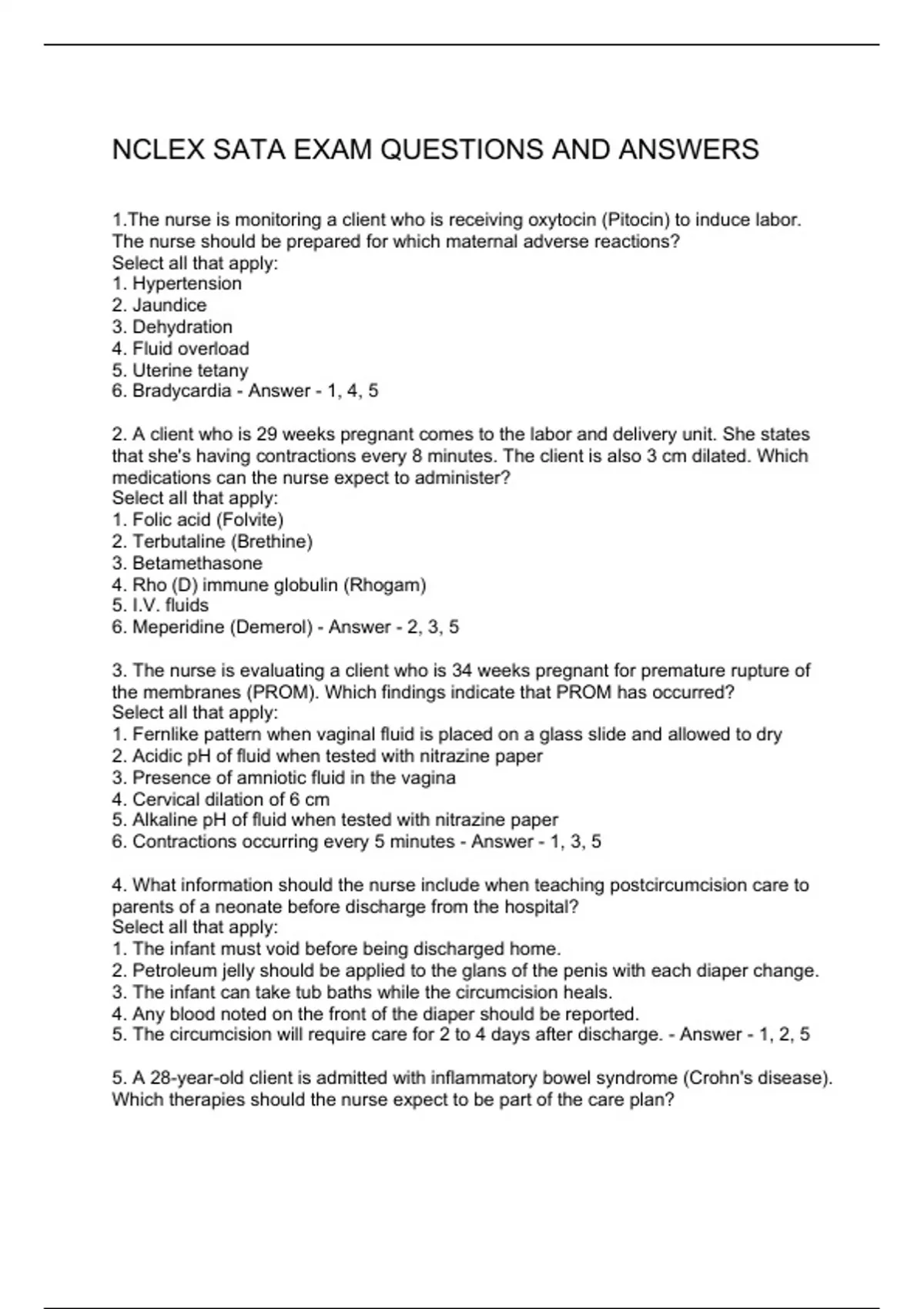 NCLEX SATA EXAM QUESTIONS AND ANSWERS

1.The nurse is monitoring a client who is receiving oxytocin (Pitocin) to induce labor. The nurse should be prepared for which maternal adverse reactions?
Select all that apply:
1. Hypertension
2. Jaundice
3. Dehydration
4. Fluid overload
5. Uterine tetany
6. Bradycardia - Answer - 1, 4, 5

2. A client who is 29 weeks pregnant comes to the labor and delivery unit. She states that she's having contractions every 8 minutes. The client is also 3 cm dilated. Which medications can the nurse expect to administer?
Select all that apply:
1. Folic acid (Folvite)
2. Terbutaline (Brethine)
3. Betamethasone
4. Rho (D) immune globulin (Rhogam)
5. I.V. fluids
6. Meperidine (Demerol) - Answer - 2, 3, 5

3. The nurse is evaluating a client who is 34 weeks pregnant for premature rupture of the membranes (PROM). Which findings indicate that PROM has occurred?
Select all that apply:
1. Fernlike pattern when vaginal fluid is placed on a glass slide and allowed to dry
2. Acidic pH of fluid when tested with nitrazine paper
3. Presence of amniotic fluid in the vagina
4. Cervical dilation of 6 cm
5. Alkaline pH of fluid when tested with nitrazine paper
6. Contractions occurring every 5 minutes - Answer - 1, 3, 5

4. What information should the nurse include when teaching postcircumcision care to parents of a neonate before discharge from the hospital?
Select all that apply:
1. The infant must void before being discharged home.
2. Petroleum jelly should be applied to the glans of the penis with each diaper change.
3. The infant can take tub baths while the circumcision heals.
4. Any blood noted on the front of the diaper should be reported.
5. The circumcision will require care for 2 to 4 days after discharge. - Answer - 1, 2, 5

5. A 28-year-old client is admitted with inflammatory bowel syndrome (Crohn's disease). Which therapies should the nurse expect to be part of the care plan?